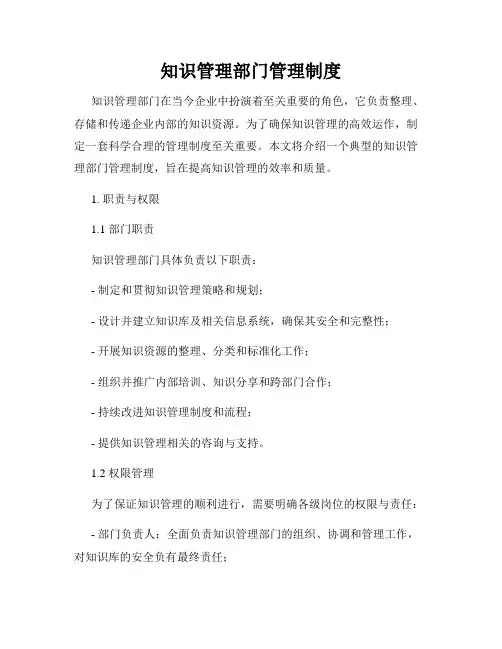 知识管理部门管理制度

知识管理部门在当今企业中扮演着至关重要的角色，它负责整理、存储和传递企业内部的知识资源。为了确保知识管理的高效运作，制定一套科学合理的管理制度至关重要。本文将介绍一个典型的知识管理部门管理制度，旨在提高知识管理的效率和质量。

1. 职责与权限

1.1 部门职责

知识管理部门具体负责以下职责：

- 制定和贯彻知识管理策略和规划；

- 设计并建立知识库及相关信息系统，确保其安全和完整性；

- 开展知识资源的整理、分类和标准化工作；

- 组织并推广内部培训、知识分享和跨部门合作；

- 持续改进知识管理制度和流程；

- 提供知识管理相关的咨询与支持。

1.2 权限管理

为了保证知识管理的顺利进行，需要明确各级岗位的权限与责任：

- 部门负责人：全面负责知识管理部门的组织、协调和管理工作，对知识库的安全负有最终责任；